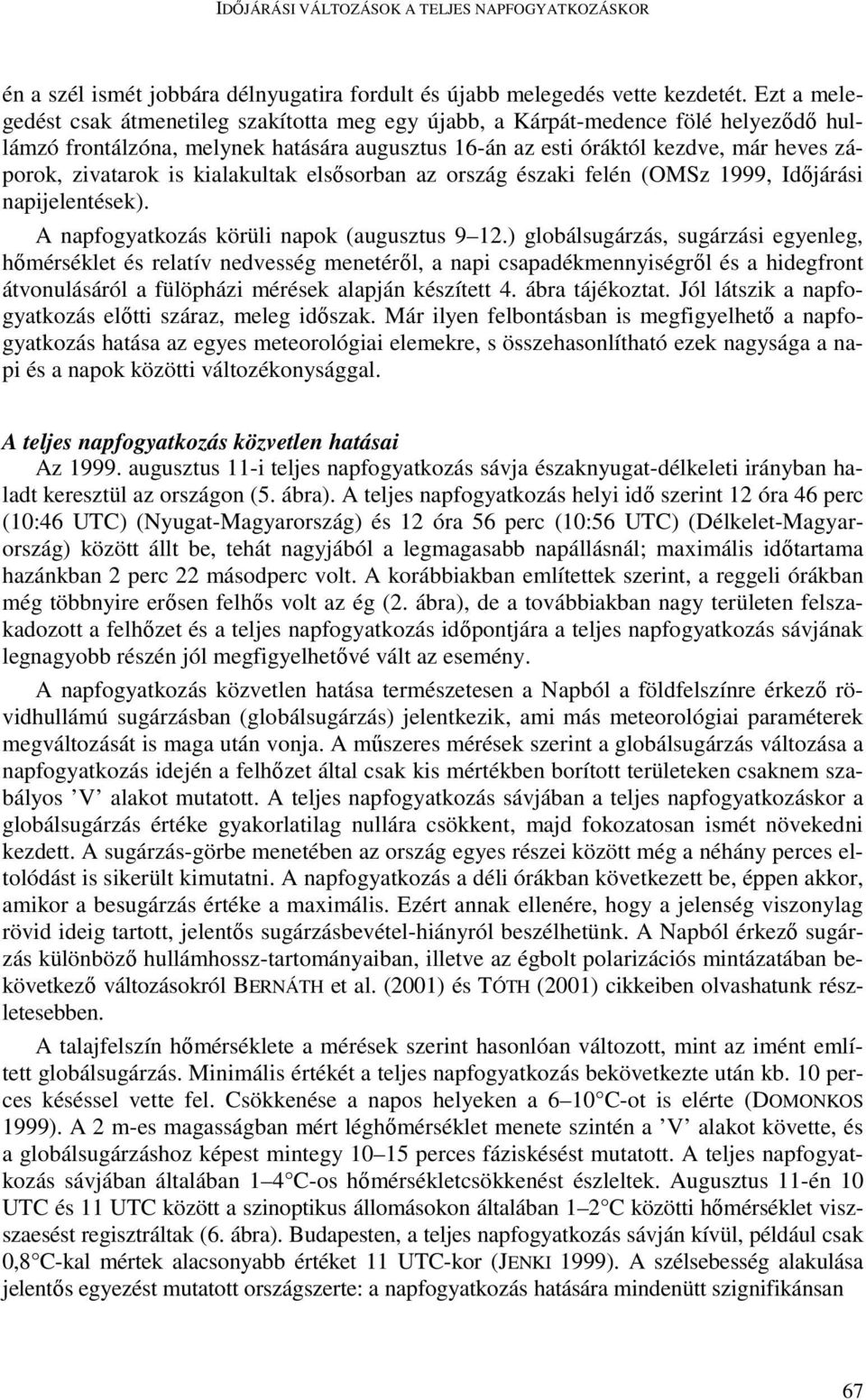 IDŐJÁRÁSI VÁLTOZÁSOK A TELJES NAPFOGYATKOZÁSKOR

én a szél ismét jobbára délnyugatira fordult és újabb melegedés vette kezdetét. Ezt a melegedést csak átmenetileg szakította meg egy újabb, a Kárpát-medence fölé helyeződő hullámzó frontálzóna, melynek hatására augusztus 16-án az esti óráktól kezdve, már heves záporok, zivatarok is kialakultak elsősorban az ország északi felén (OMSz 1999, Időjárási napijelentések).

A napfogyatkozás körüli napok (augusztus 9–12.) globálsugárzás, sugárzási egyenleg, hőmérséklet és relatív nedvesség menetéről, a napi csapadékmennyiségről és a hidegfront átvonulásáról a fülöpházi mérések alapján készített 4. ábra tájékoztat. Jól látszik a napfogyatkozás előtti száraz, meleg időszak. Már ilyen felbontásban is megfigyelhető a napfogyatkozás hatása az egyes meteorológiai elemekre, s összehasonlítható ezek nagysága a napi és a napok közötti változékonysággal.

A teljes napfogyatkozás közvetlen hatásai

Az 1999. augusztus 11-i teljes napfogyatkozás sávja északnyugat-délkeleti irányban haladt keresztül az országon (5. ábra). A teljes napfogyatkozás helyi idő szerint 12 óra 46 perc (10:46 UTC) (Nyugat-Magyarország) és 12 óra 56 perc (10:56 UTC) (Délkelet-Magyarország) között állt be, tehát nagyjából a legmagasabb napállásnál; maximális időtartama hazánkban 2 perc 22 másodperc volt. A korábbiakban említettek szerint, a reggeli órákban még többnyire erősen felhős volt az ég (2. ábra), de a továbbiakban nagy területen felszakadozott a felhőzet és a teljes napfogyatkozás időpontjára a teljes napfogyatkozás sávjának legnagyobb részén jól megfigyelhetővé vált az esemény.

A napfogyatkozás közvetlen hatása természetesen a Napból a földfelszínre érkező rövidhullámú sugárzásban (globálsugárzás) jelentkezik, ami más meteorológiai paraméterek megváltozását is maga után vonja. A műszeres mérések szerint a globálsugárzás változása a napfogyatkozás idején a felhőzet által csak kis mértékben borított területeken csaknem szabályos ’V’ alakot mutatott. A teljes napfogyatkozás sávjában a teljes napfogyatkozáskor a globálsugárzás értéke gyakorlatilag nullára csökkent, majd fokozatosan ismét növekedni kezdett. A sugárzás-görbe menetében az ország egyes részei között még a néhány perces eltolódást is sikerült kimutatni. A napfogyatkozás a déli órákban következett be, éppen akkor, amikor a besugárzás értéke a maximális. Ezért annak ellenére, hogy a jelenség viszonylag rövid ideig tartott, jelentős sugárzásbevétel-hiányról beszélhetünk. A Napból érkező sugárzás különböző hullámhossz-tartományaiban, illetve az égbolt polarizációs mintázatában bekövetkező változásokról BERNÁTH et al. (2001) és TÓTH (2001) cikkeiben olvashatunk részletesebben.

A talajfelszín hőmérséklete a mérések szerint hasonlóan változott, mint az imént említett globálsugárzás. Minimális értékét a teljes napfogyatkozás bekövetkezte után kb. 10 perces késéssel vette fel. Csökkenése a napos helyeken a 6–10°C-ot is elérte (DOMONKOS 1999). A 2 m-es magasságban mért léghőmérséklet menete szintén a ’V’ alakot követte, és a globálsugárzáshoz képest mintegy 10–15 perces fáziskésést mutatott. A teljes napfogyatkozás sávjában általában 1–4°C-os hőmérsékletcsökkenést észleltek. Augusztus 11-én 10 UTC és 11 UTC között a szinoptikus állomásokon általában 1–2°C közötti hőmérséklet visszaesést regisztráltak (6. ábra). Budapesten, a teljes napfogyatkozás sávján kívül, például csak 0,8°C-kal mértek alacsonyabb értéket 11 UTC-kor (JENKI 1999). A szélsebesség alakulása jelentős egyezést mutatott országszerte: a napfogyatkozás hatására mindenütt szignifikánsan

67